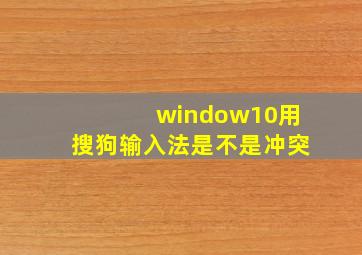 window10用
搜狗输入法是不是冲突